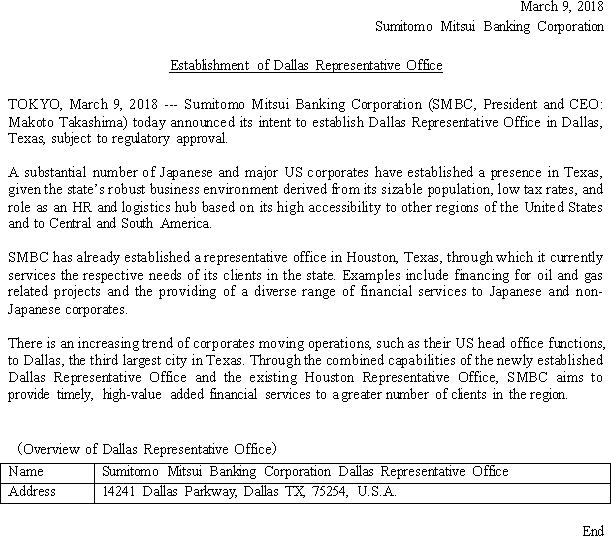 March 9, 2018
Sumitomo Mitsui Banking Corporation

Establishment of Dallas Representative Office

TOKYO, March 9, 2018 --- Sumitomo Mitsui Banking Corporation (SMBC, President and CEO: Makoto Takashima) today announced its intent to establish Dallas Representative Office in Dallas, Texas, subject to regulatory approval.

A substantial number of Japanese and major US corporates have established a presence in Texas, given the state's robust business environment derived from its sizable population, low tax rates, and role as an HR and logistics hub based on its high accessibility to other regions of the United States and to Central and South America.

SMBC has already established a representative office in Houston, Texas, through which it currently services the respective needs of its clients in the state. Examples include financing for oil and gas related projects and the providing of a diverse range of financial services to Japanese and non-Japanese corporates.

There is an increasing trend of corporates moving operations, such as their US head office functions, to Dallas, the third largest city in Texas. Through the combined capabilities of the newly established Dallas Representative Office and the existing Houston Representative Office, SMBC aims to provide timely, high-value added financial services to a greater number of clients in the region.

（Overview of Dallas Representative Office）

| Name | Sumitomo Mitsui Banking Corporation Dallas Representative Office |
|---|---|
| Address | 14241 Dallas Parkway, Dallas TX, 75254, U.S.A. |

End